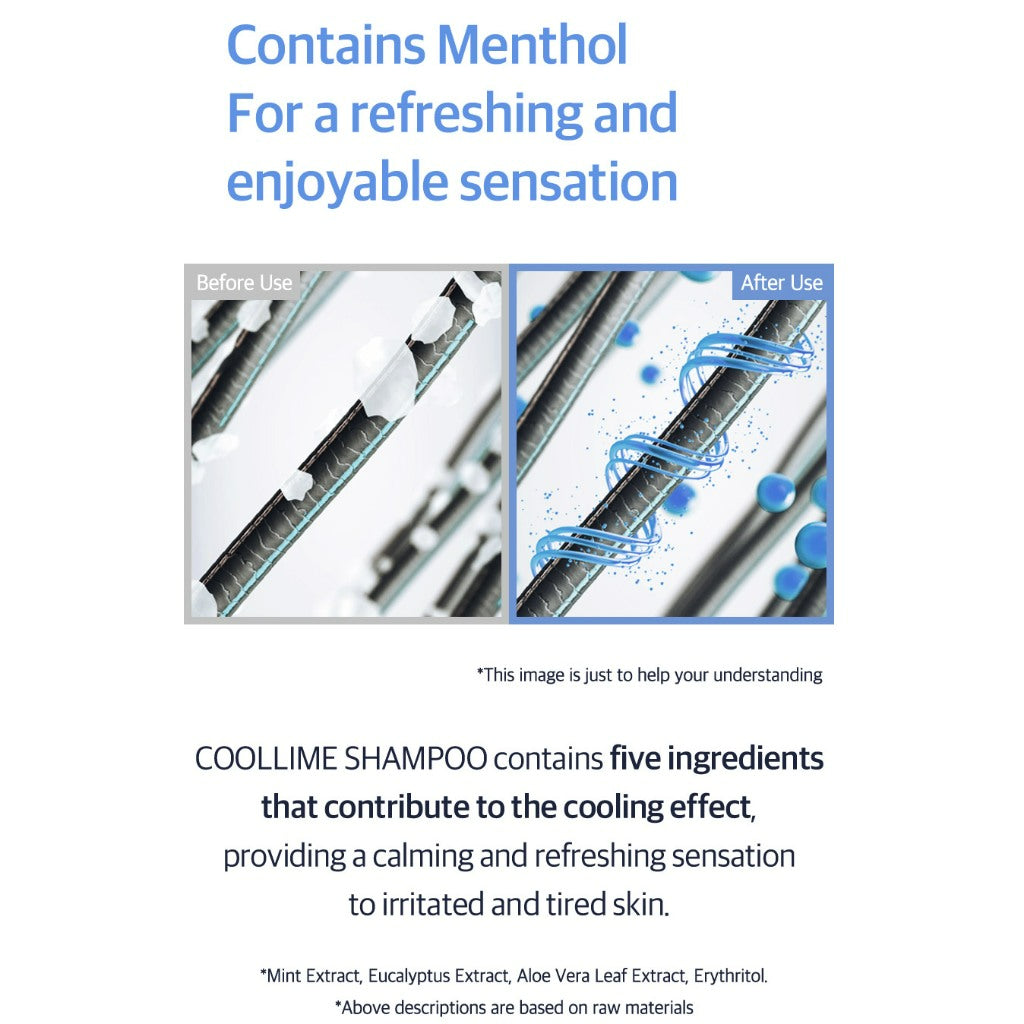 Contains Menthol
For a refreshing and enjoyable sensation

Before Use

After Use

*This image is just to help your understanding

COOLLIME SHAMPOO contains five ingredients that contribute to the cooling effect, providing a calming and refreshing sensation to irritated and tired skin.

*Mint Extract, Eucalyptus Extract, Aloe Vera Leaf Extract, Erythritol.
*Above descriptions are based on raw materials